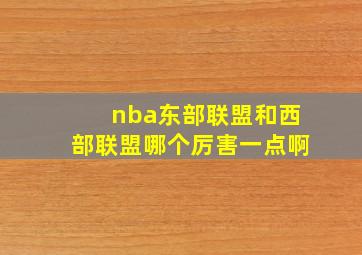 nba东部联盟和西部联盟哪个厉害一点啊